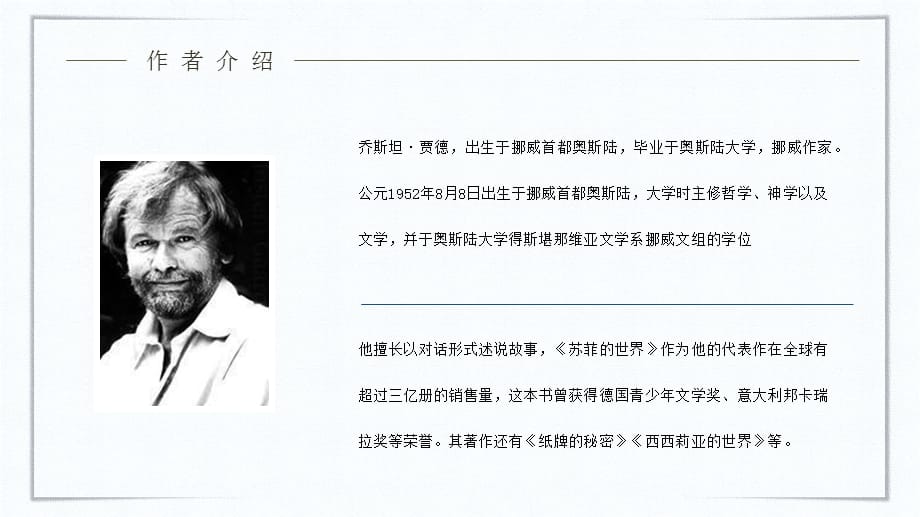 作者介绍

乔斯坦·贾德，出生于挪威首都奥斯陆，毕业于奥斯陆大学，挪威作家。公元1952年8月8日出生于挪威首都奥斯陆，大学时主修哲学、神学以及文学，并于奥斯陆大学得斯堪那维亚文学系挪威文组的学位

他擅长以对话形式述说故事，《苏菲的世界》作为他的代表作在全球有超过三亿册的销售量，这本书曾获得德国青少年文学奖、意大利邦卡瑞拉奖等荣誉。其著作还有《纸牌的秘密》《西西莉亚的世界》等。